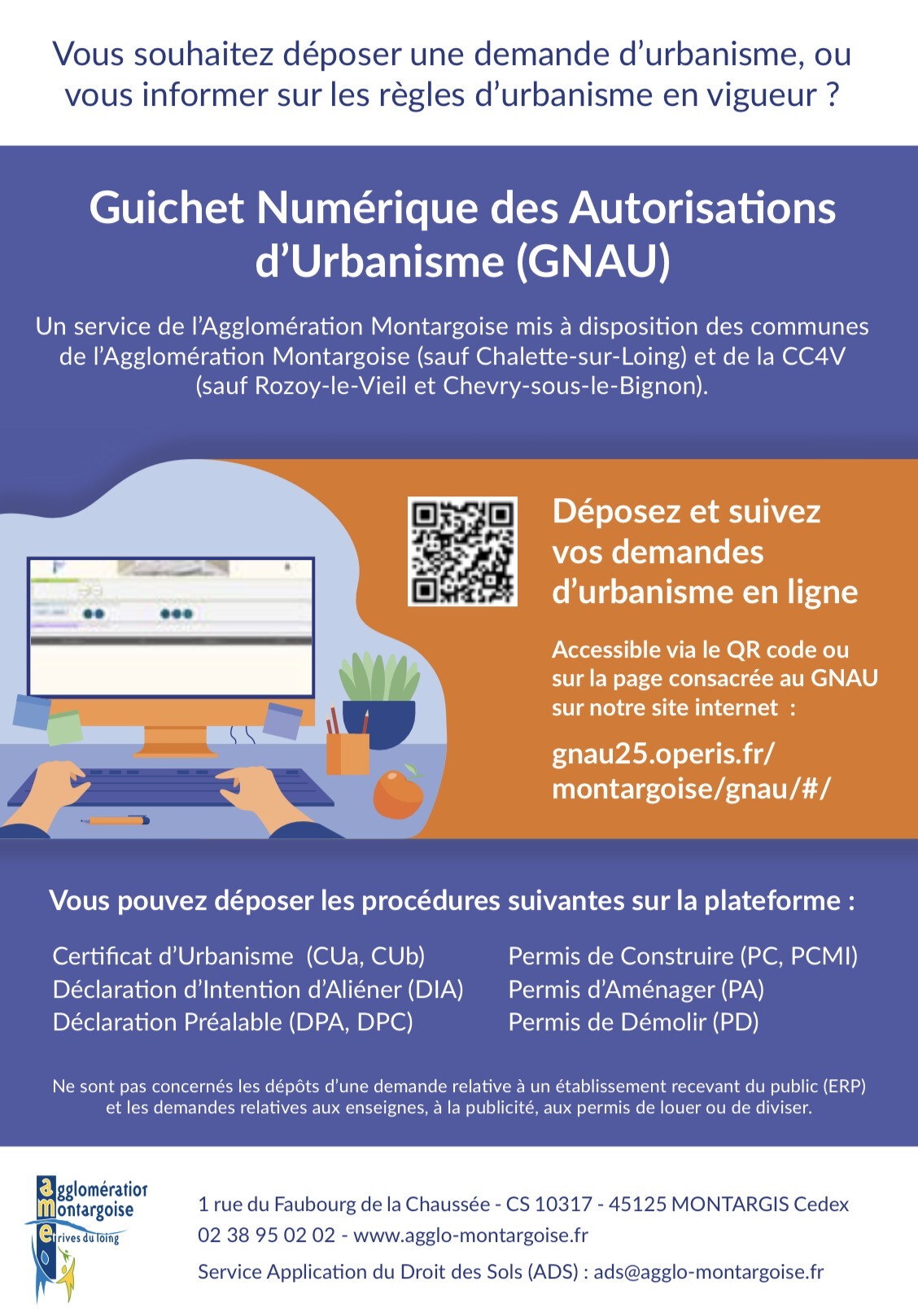 Vous souhaitez déposer une demande d'urbanisme, ou vous informer sur les règles d'urbanisme en vigueur ?

Guichet Numérique des Autorisations d'Urbanisme (GNAU)

Un service de l'Agglomération Montargoise mis à disposition des communes de l'Agglomération Montargoise (sauf Chalette-sur-Loing) et de la CC4V (sauf Rozoy-le-Vieil et Chevry-sous-le-Bignon).

Déposez et suivez vos demandes d'urbanisme en ligne

Accessible via le QR code ou sur la page consacrée au GNAU sur notre site internet :

gnau25.operis.fr/montargoise/gnau/#/

Vous pouvez déposer les procédures suivantes sur la plateforme :

Certificat d'Urbanisme (CUa, CUb)
Déclaration d'Intention d'Aliéner (DIA)
Déclaration Préalable (DPA, DPC)

Permis de Construire (PC, PCMI)
Permis d'Aménager (PA)
Permis de Démolir (PD)

Ne sont pas concernés les dépôts d'une demande relative à un établissement recevant du public (ERP) et les demandes relatives aux enseignes, à la publicité, aux permis de louer ou de diviser.

agglomération
montargoise
et rives du loing

1 rue du Faubourg de la Chaussée - CS 10317 - 45125 MONTARGIS Cedex
02 38 95 02 02 - www.agglo-montargoise.fr
Service Application du Droit des Sols (ADS) : ads@agglo-montargoise.fr